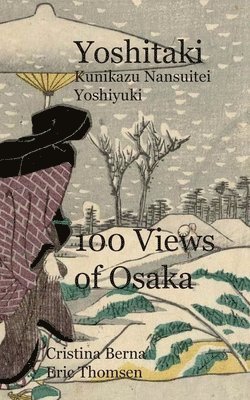 Yoshitaki
Kunikazu Nansuitei
Yoshiyuki

100 Views of Osaka

Cristina Berna
Eric Thomsen